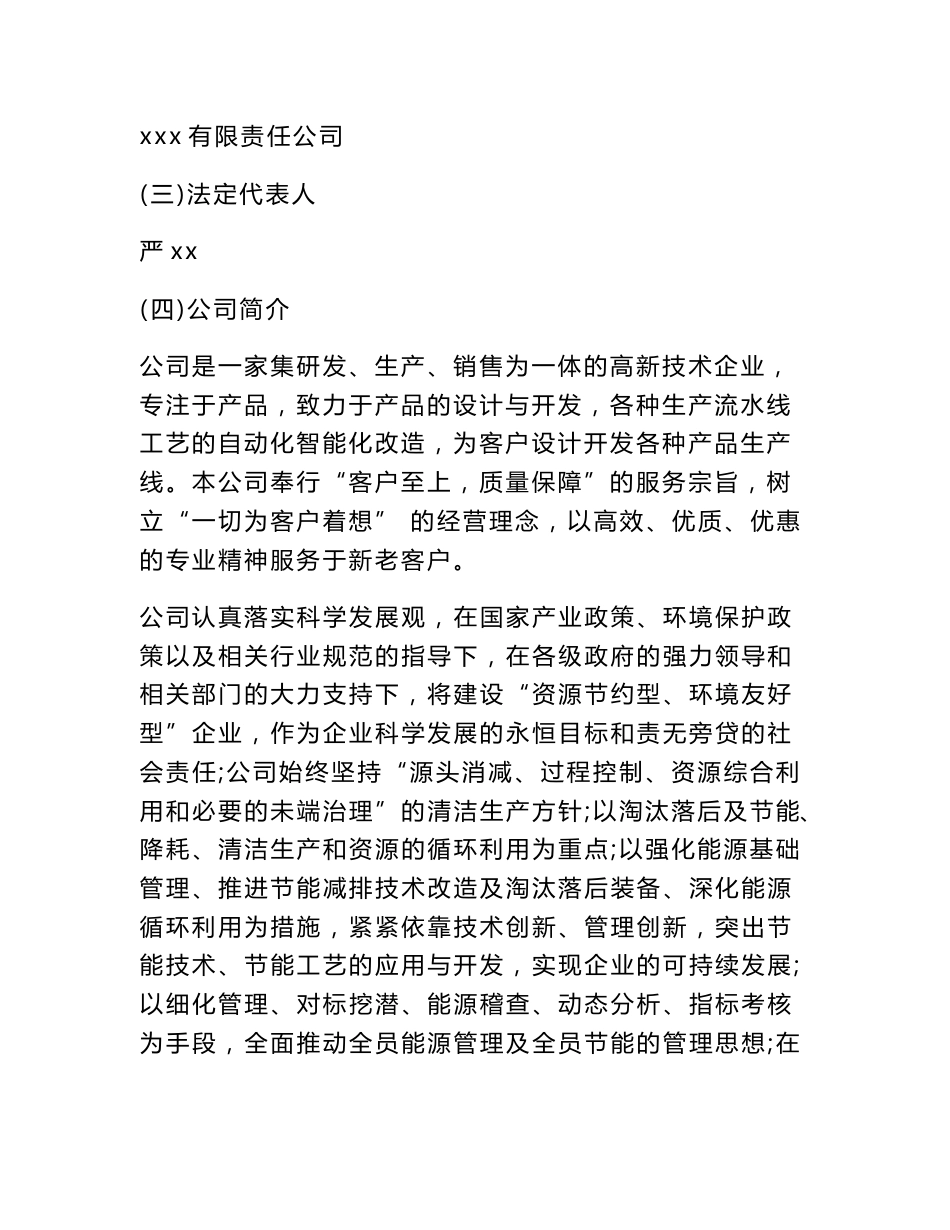 xxx 有限责任公司

(三)法定代表人

严 xx

(四)公司简介

公司是一家集研发、生产、销售为一体的高新技术企业，专注于产品，致力于产品的设计与开发，各种生产流水线工艺的自动化智能化改造，为客户设计开发各种产品生产线。本公司奉行“客户至上，质量保障”的服务宗旨，树立“一切为客户着想” 的经营理念，以高效、优质、优惠的专业精神服务于新老客户。

公司认真落实科学发展观，在国家产业政策、环境保护政策以及相关行业规范的指导下，在各级政府的强力领导和相关部门的大力支持下，将建设“资源节约型、环境友好型”企业，作为企业科学发展的永恒目标和责无旁贷的社会责任;公司始终坚持“源头消减、过程控制、资源综合利用和必要的未端治理”的清洁生产方针;以淘汰落后及节能、降耗、清洁生产和资源的循环利用为重点;以强化能源基础管理、推进节能减排技术改造及淘汰落后装备、深化能源循环利用为措施，紧紧依靠技术创新、管理创新，突出节能技术、节能工艺的应用与开发，实现企业的可持续发展;以细化管理、对标挖潜、能源稽查、动态分析、指标考核为手段，全面推动全员能源管理及全员节能的管理思想;在